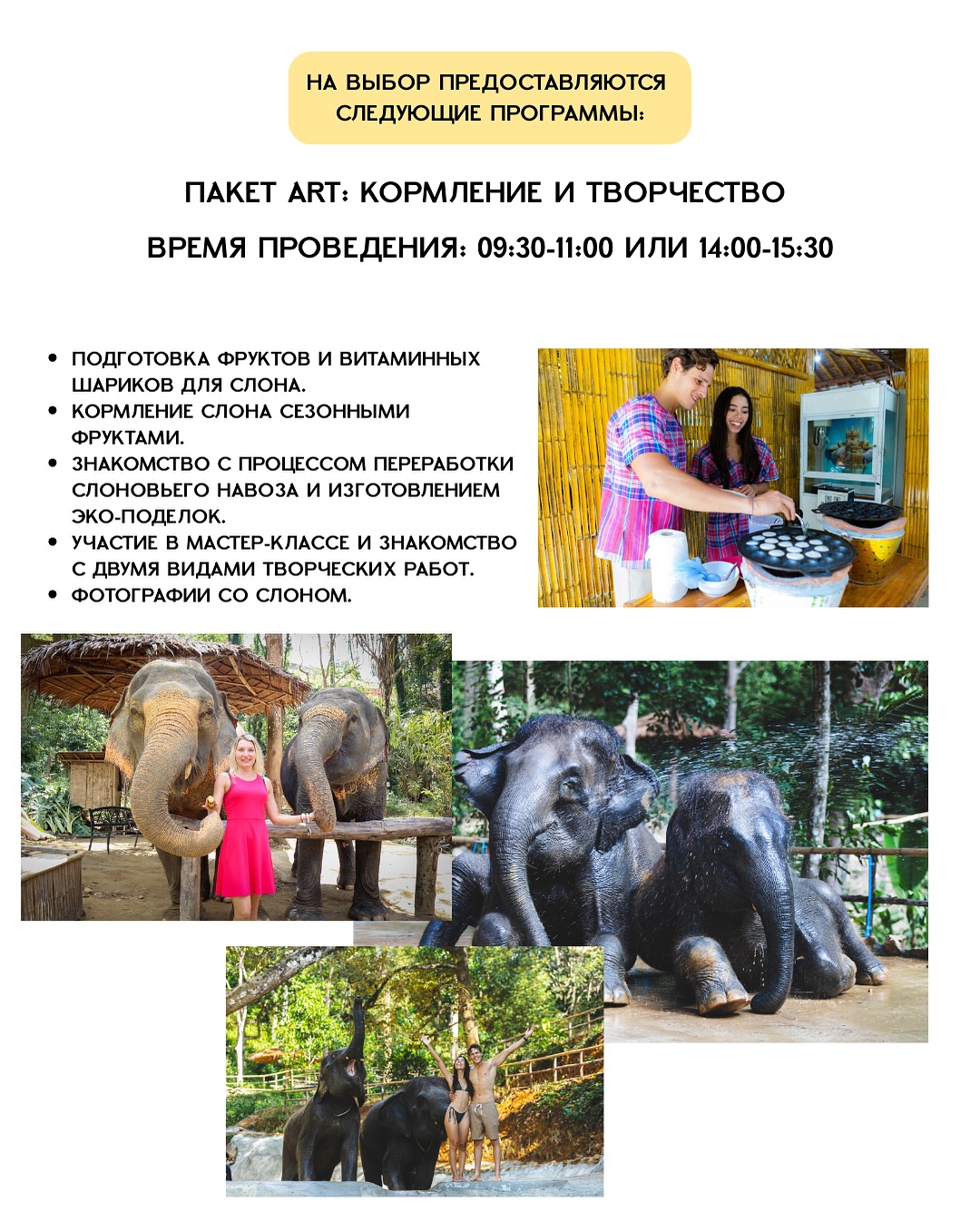 НА ВЫБОР ПРЕДОСТАВЛЯЮТСЯ СЛЕДУЮЩИЕ ПРОГРАММЫ:

ПАКЕТ ART: КОРМЛЕНИЕ И ТВОРЧЕСТВО

ВРЕМЯ ПРОВЕДЕНИЯ: 09:30-11:00 ИЛИ 14:00-15:30

• ПОДГОТОВКА ФРУКТОВ И ВИТАМИННЫХ ШАРИКОВ ДЛЯ СЛОНА.
• КОРМЛЕНИЕ СЛОНА СЕЗОННЫМИ ФРУКТАМИ.
• ЗНАКОМСТВО С ПРОЦЕССОМ ПЕРЕРАБОТКИ СЛОНОВЬЕГО НАВОЗА И ИЗГОТОВЛЕНИЕМ ЭКО-ПОДЕЛОК.
• УЧАСТИЕ В МАСТЕР-КЛАССЕ И ЗНАКОМСТВО С ДВУМЯ ВИДАМИ ТВОРЧЕСКИХ РАБОТ.
• ФОТОГРАФИИ СО СЛОНОМ.